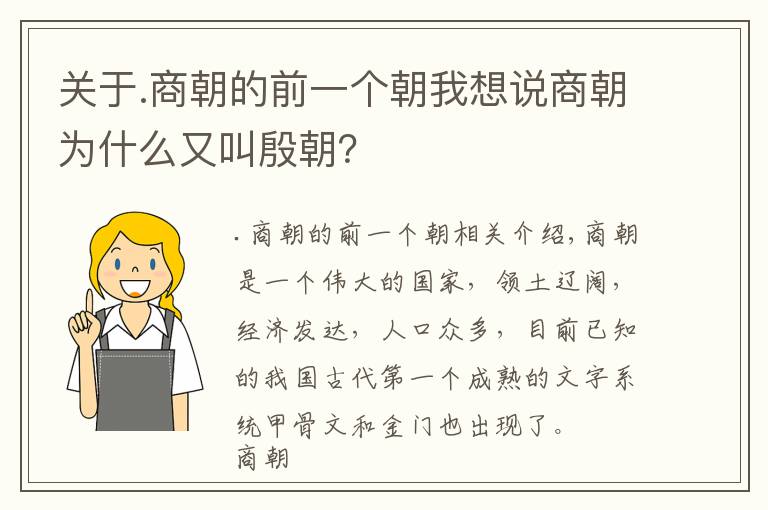 关于.商朝的前一个朝我想说商朝为什么又叫殷朝？

.商朝的前一个朝相关介绍，商朝是一个伟大的国家，领土辽阔，经济发达，人口众多，目前已知的我国古代第一个成熟的文字系统甲骨文和金门也出现了。
商朝